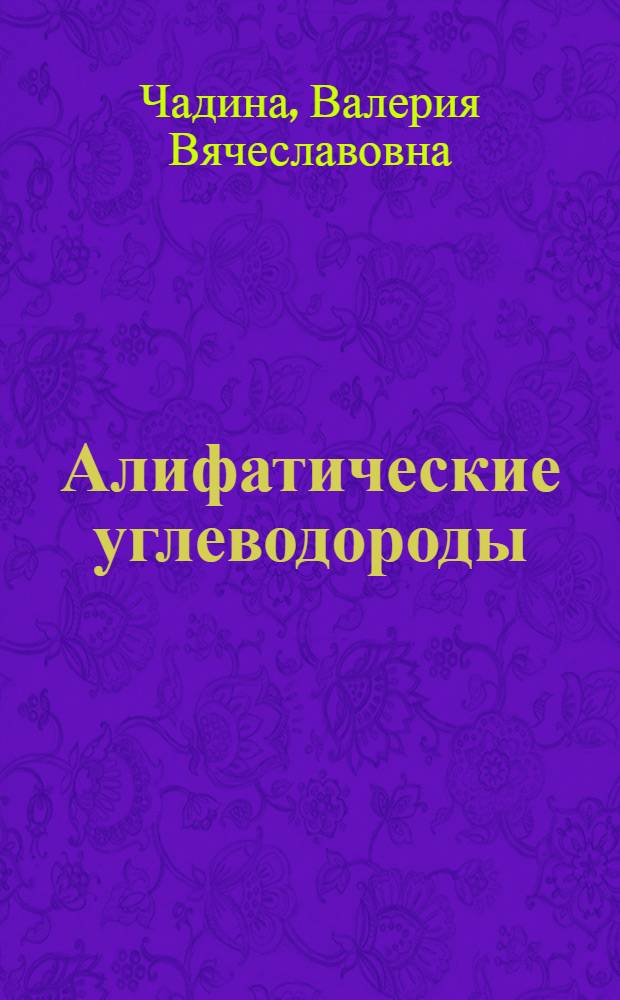 Чадина, Валерия Вячеславовна

Алифатические углеводороды